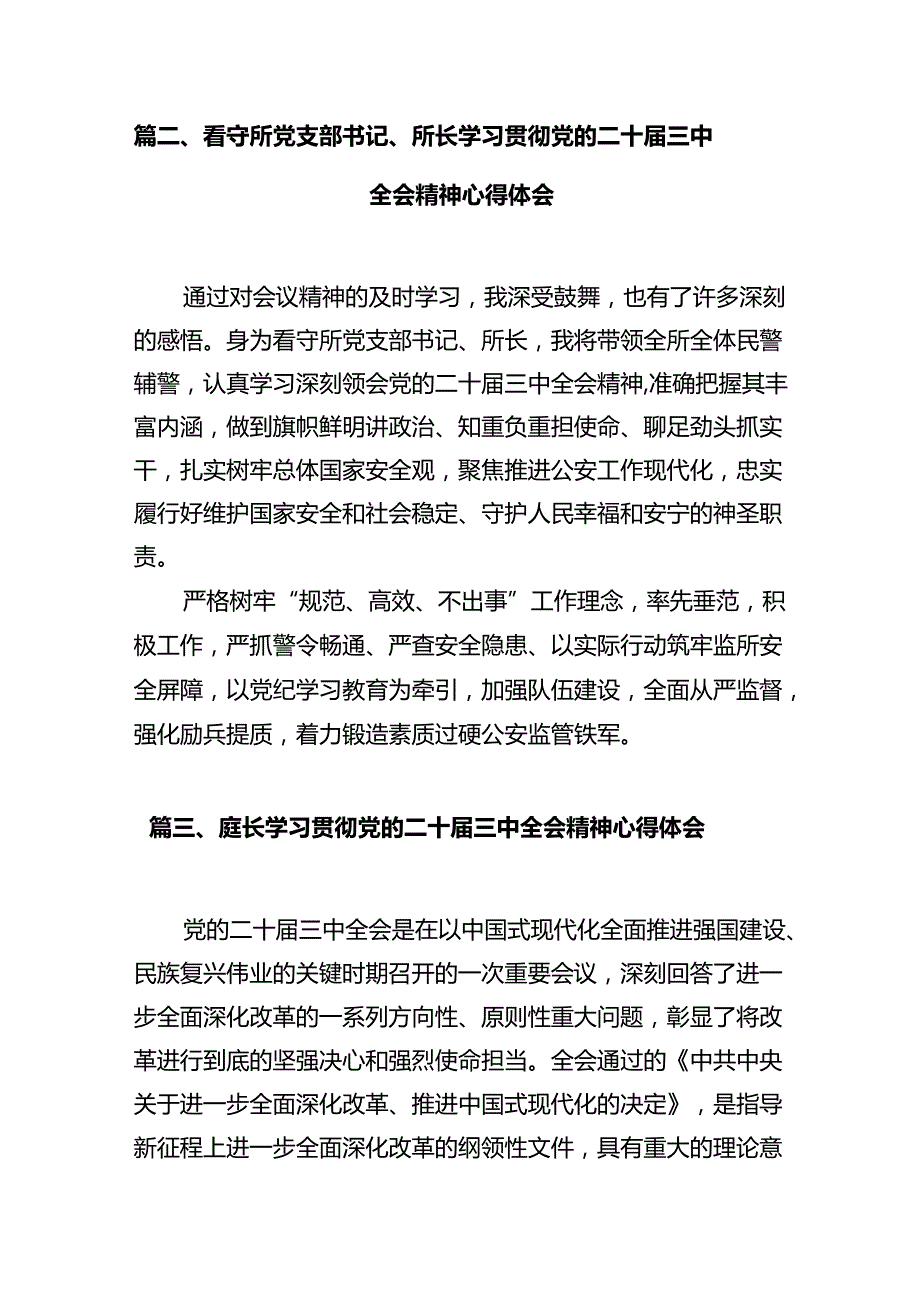 篇二、看守所党支部书记、所长学习贯彻党的二十届三中全会精神心得体会

通过对会议精神的及时学习，我深受鼓舞，也有了许多深刻的感悟。身为看守所党支部书记、所长，我将带领全所全体民警辅警，认真学习深刻领会党的二十届三中全会精神,准确把握其丰富内涵，做到旗帜鲜明讲政治、知重负重担使命、聊足劲头抓实干，扎实树牢总体国家安全观，聚焦推进公安工作现代化，忠实履行好维护国家安全和社会稳定、守护人民幸福和安宁的神圣职责。

严格树牢“规范、高效、不出事”工作理念，率先垂范，积极工作，严抓警令畅通、严查安全隐患、以实际行动筑牢监所安全屏障，以党纪学习教育为牵引，加强队伍建设，全面从严监督，强化励兵提质，着力锻造素质过硬公安监管铁军。

篇三、庭长学习贯彻党的二十届三中全会精神心得体会

党的二十届三中全会是在以中国式现代化全面推进强国建设、民族复兴伟业的关键时期召开的一次重要会议，深刻回答了进一步全面深化改革的一系列方向性、原则性重大问题，彰显了将改革进行到底的坚强决心和强烈使命担当。全会通过的《中共中央关于进一步全面深化改革、推进中国式现代化的决定》，是指导新征程上进一步全面深化改革的纲领性文件，具有重大的理论意